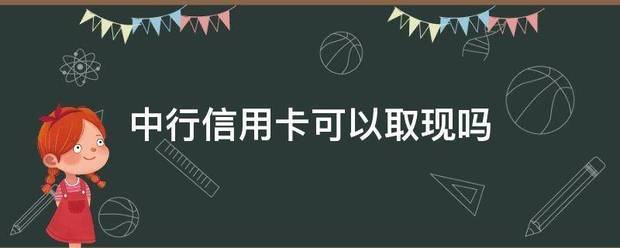 中行信用卡可以取现吗